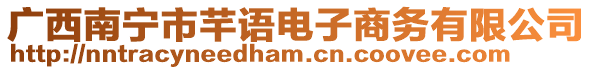 广西南宁市芊语电子商务有限公司
http://nntracyneedham.cn.coovee.com